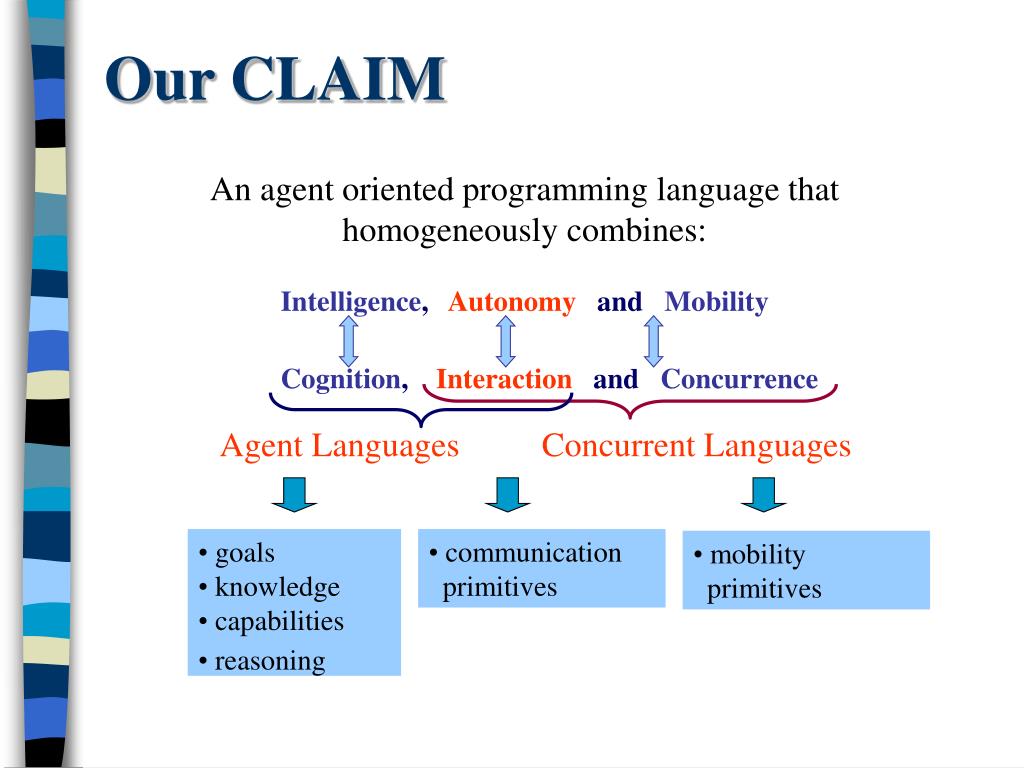 Our CLAIM

An agent oriented programming language that homogeneously combines:

Intelligence, Autonomy and Mobility

Cognition, Interaction and Concurrence

Agent Languages

Concurrent Languages

• goals
• knowledge
• capabilities
• reasoning

• communication primitives

• mobility primitives